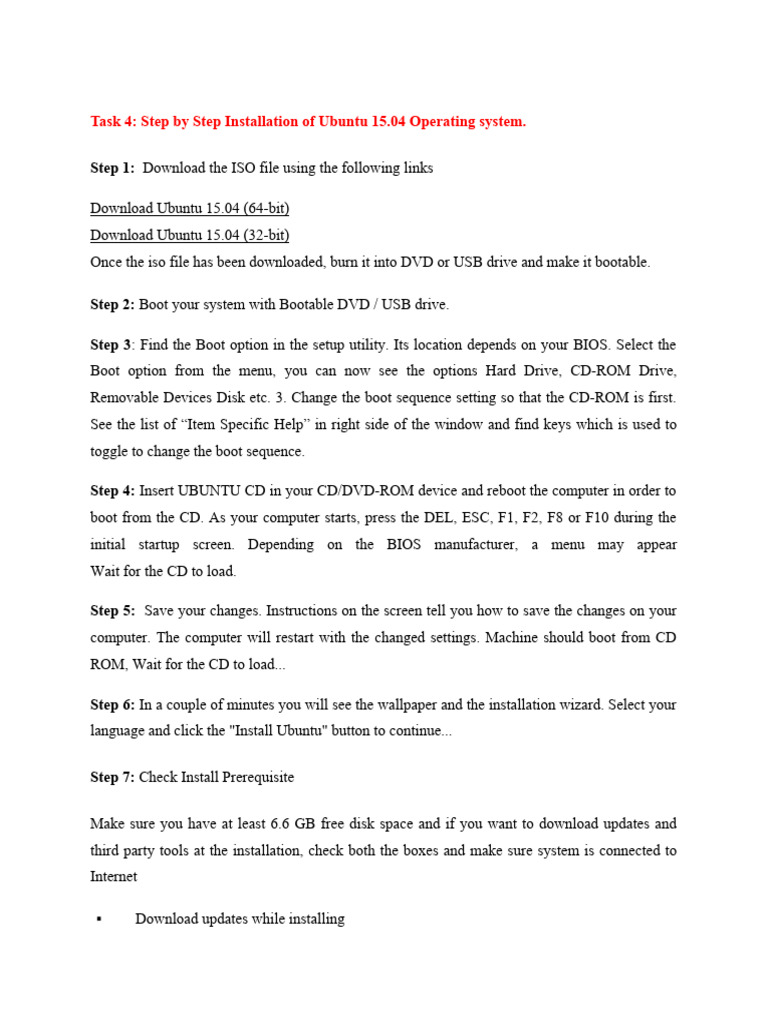 Task 4: Step by Step Installation of Ubuntu 15.04 Operating system.

Step 1: Download the ISO file using the following links

Download Ubuntu 15.04 (64-bit)
Download Ubuntu 15.04 (32-bit)
Once the iso file has been downloaded, burn it into DVD or USB drive and make it bootable.

Step 2: Boot your system with Bootable DVD / USB drive.

Step 3: Find the Boot option in the setup utility. Its location depends on your BIOS. Select the Boot option from the menu, you can now see the options Hard Drive, CD-ROM Drive, Removable Devices Disk etc. 3. Change the boot sequence setting so that the CD-ROM is first. See the list of “Item Specific Help” in right side of the window and find keys which is used to toggle to change the boot sequence.

Step 4: Insert UBUNTU CD in your CD/DVD-ROM device and reboot the computer in order to boot from the CD. As your computer starts, press the DEL, ESC, F1, F2, F8 or F10 during the initial startup screen. Depending on the BIOS manufacturer, a menu may appear Wait for the CD to load.

Step 5: Save your changes. Instructions on the screen tell you how to save the changes on your computer. The computer will restart with the changed settings. Machine should boot from CD ROM, Wait for the CD to load...

Step 6: In a couple of minutes you will see the wallpaper and the installation wizard. Select your language and click the "Install Ubuntu" button to continue...

Step 7: Check Install Prerequisite

Make sure you have at least 6.6 GB free disk space and if you want to download updates and third party tools at the installation, check both the boxes and make sure system is connected to Internet

▪ Download updates while installing